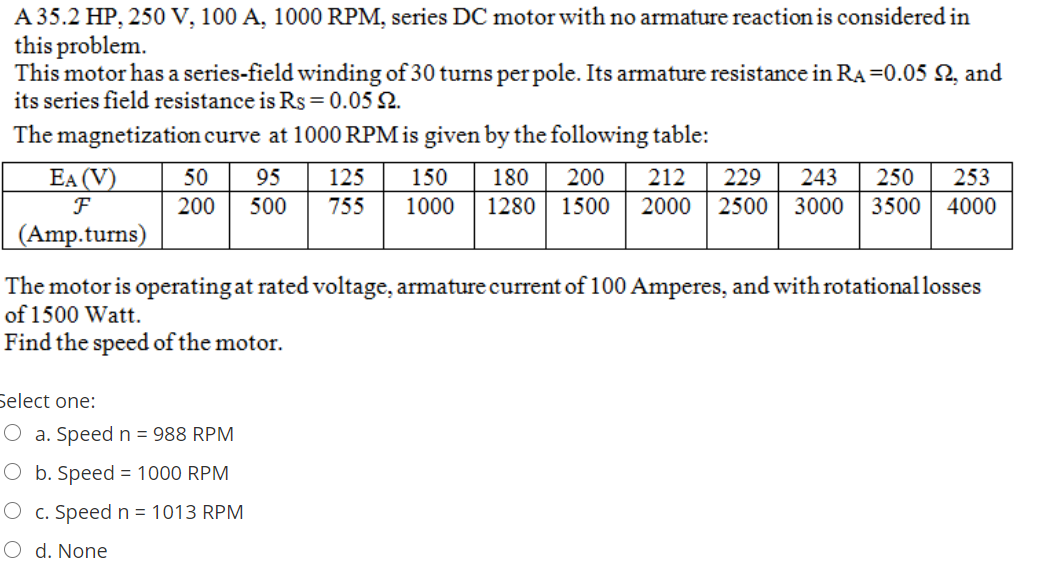 A 35.2 HP, 250 V, 100 A, 1000 RPM, series DC motor with no armature reaction is considered in this problem.
This motor has a series-field winding of 30 turns per pole. Its armature resistance in $R_A = 0.05\ \Omega$, and its series field resistance is $R_S = 0.05\ \Omega$.
The magnetization curve at 1000 RPM is given by the following table:

| $E_A$ (V) | 50 | 95 | 125 | 150 | 180 | 200 | 212 | 229 | 243 | 250 | 253 |
|---|---|---|---|---|---|---|---|---|---|---|---|
| $\mathcal{F}$ (Amp.turns) | 200 | 500 | 755 | 1000 | 1280 | 1500 | 2000 | 2500 | 3000 | 3500 | 4000 |

The motor is operating at rated voltage, armature current of 100 Amperes, and with rotational losses of 1500 Watt.
Find the speed of the motor.

Select one:
a. Speed n = 988 RPM
b. Speed = 1000 RPM
c. Speed n = 1013 RPM
d. None